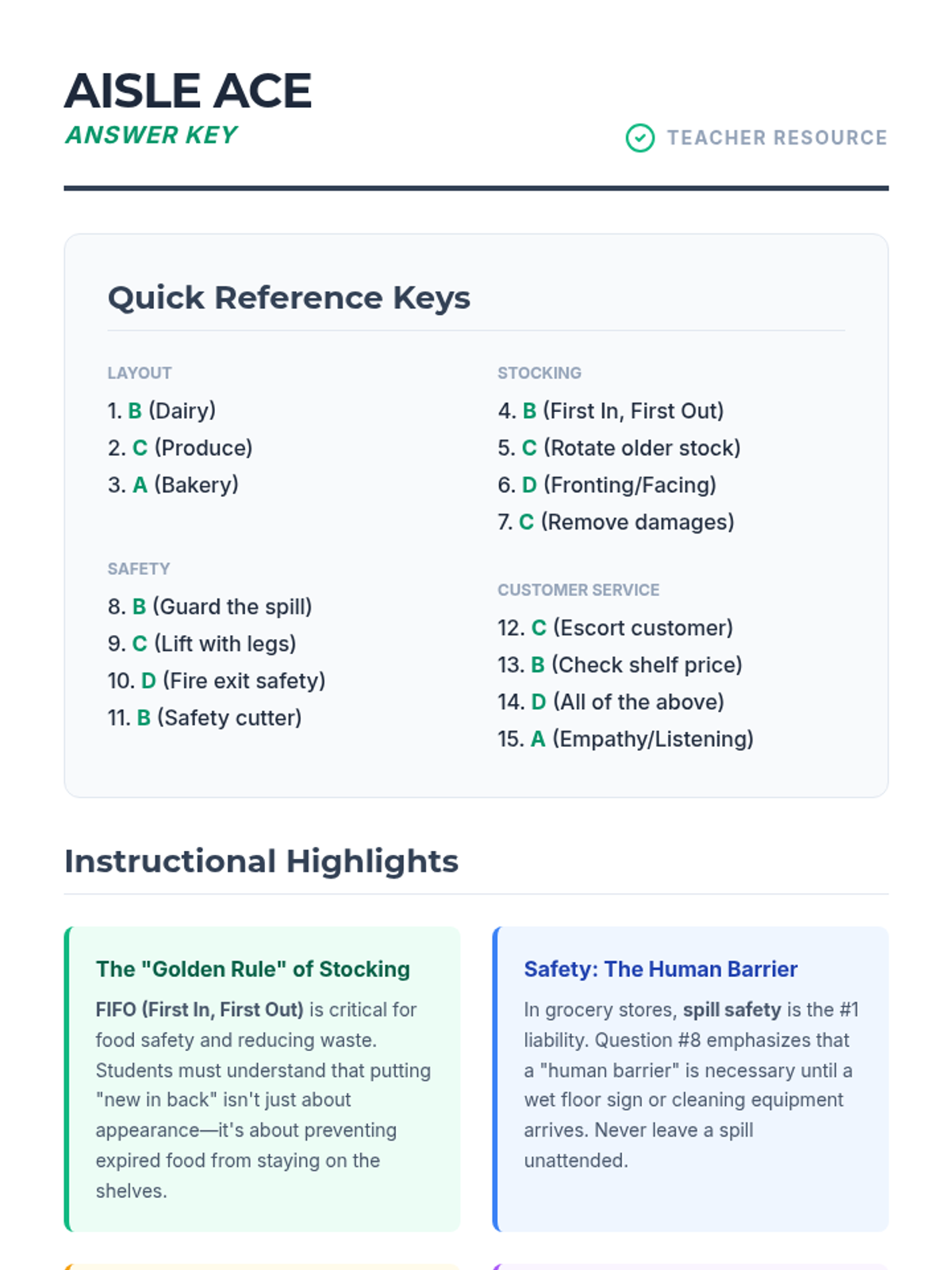 AISLE ACE
ANSWER KEY

TEACHER RESOURCE

Quick Reference Keys

LAYOUT
1. B (Dairy)
2. C (Produce)
3. A (Bakery)

SAFETY
8. B (Guard the spill)
9. C (Lift with legs)
10. D (Fire exit safety)
11. B (Safety cutter)

STOCKING
4. B (First In, First Out)
5. C (Rotate older stock)
6. D (Fronting/Facing)
7. C (Remove damages)

CUSTOMER SERVICE
12. C (Escort customer)
13. B (Check shelf price)
14. D (All of the above)
15. A (Empathy/Listening)

Instructional Highlights

The "Golden Rule" of Stocking

FIFO (First In, First Out) is critical for food safety and reducing waste. Students must understand that putting "new in back" isn't just about appearance—it's about preventing expired food from staying on the shelves.

Safety: The Human Barrier

In grocery stores, spill safety is the #1 liability. Question #8 emphasizes that a "human barrier" is necessary until a wet floor sign or cleaning equipment arrives. Never leave a spill unattended.